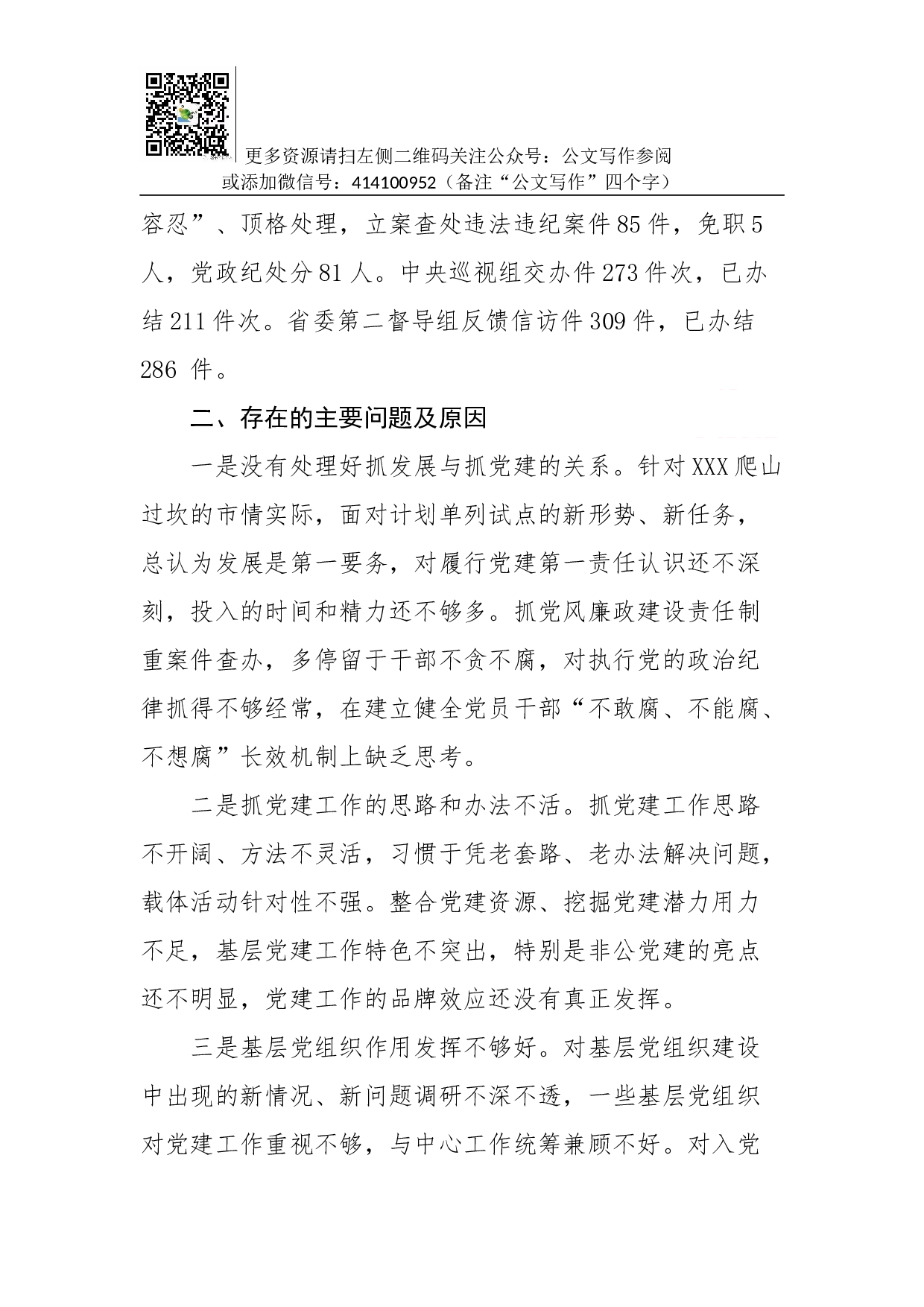 更多资源请扫左侧二维码关注公众号：公文写作参阅
或添加微信号：414100952（备注“公文写作”四个字）

容忍”、顶格处理，立案查处违法违纪案件85件，免职5人，党政纪处分81人。中央巡视组交办件273件次，已办结211件次。省委第二督导组反馈信访件309件，已办结286 件。

二、存在的主要问题及原因

一是没有处理好抓发展与抓党建的关系。针对XXX爬山过坎的市情实际，面对计划单列试点的新形势、新任务，总认为发展是第一要务，对履行党建第一责任认识还不深刻，投入的时间和精力还不够多。抓党风廉政建设责任制重案件查办，多停留于干部不贪不腐，对执行党的政治纪律抓得不够经常，在建立健全党员干部“不敢腐、不能腐、不想腐”长效机制上缺乏思考。

二是抓党建工作的思路和办法不活。抓党建工作思路不开阔、方法不灵活，习惯于凭老套路、老办法解决问题，载体活动针对性不强。整合党建资源、挖掘党建潜力用力不足，基层党建工作特色不突出，特别是非公党建的亮点还不明显，党建工作的品牌效应还没有真正发挥。

三是基层党组织作用发挥不够好。对基层党组织建设中出现的新情况、新问题调研不深不透，一些基层党组织对党建工作重视不够，与中心工作统筹兼顾不好。对入党